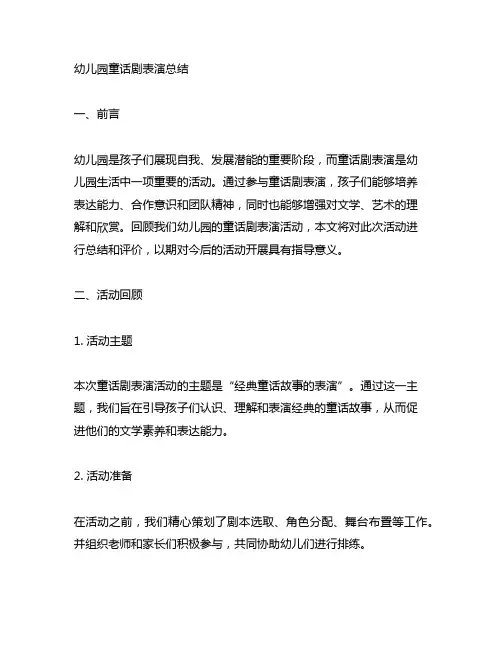 幼儿园童话剧表演总结

一、前言

幼儿园是孩子们展现自我、发展潜能的重要阶段，而童话剧表演是幼儿园生活中一项重要的活动。通过参与童话剧表演，孩子们能够培养表达能力、合作意识和团队精神，同时也能够增强对文学、艺术的理解和欣赏。回顾我们幼儿园的童话剧表演活动，本文将对此次活动进行总结和评价，以期对今后的活动开展具有指导意义。

二、活动回顾

1. 活动主题

本次童话剧表演活动的主题是“经典童话故事的表演”。通过这一主题，我们旨在引导孩子们认识、理解和表演经典的童话故事，从而促进他们的文学素养和表达能力。

2. 活动准备

在活动之前，我们精心策划了剧本选取、角色分配、舞台布置等工作。并组织老师和家长们积极参与，共同协助幼儿们进行排练。